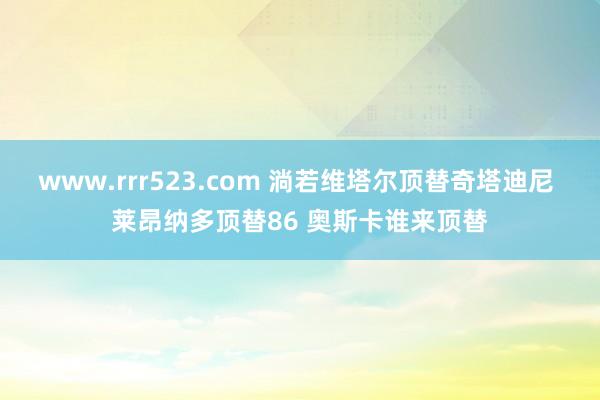 www.rrr523.com 淌若维塔尔顶替奇塔迪尼 莱昂纳多顶替86 奥斯卡谁来顶替